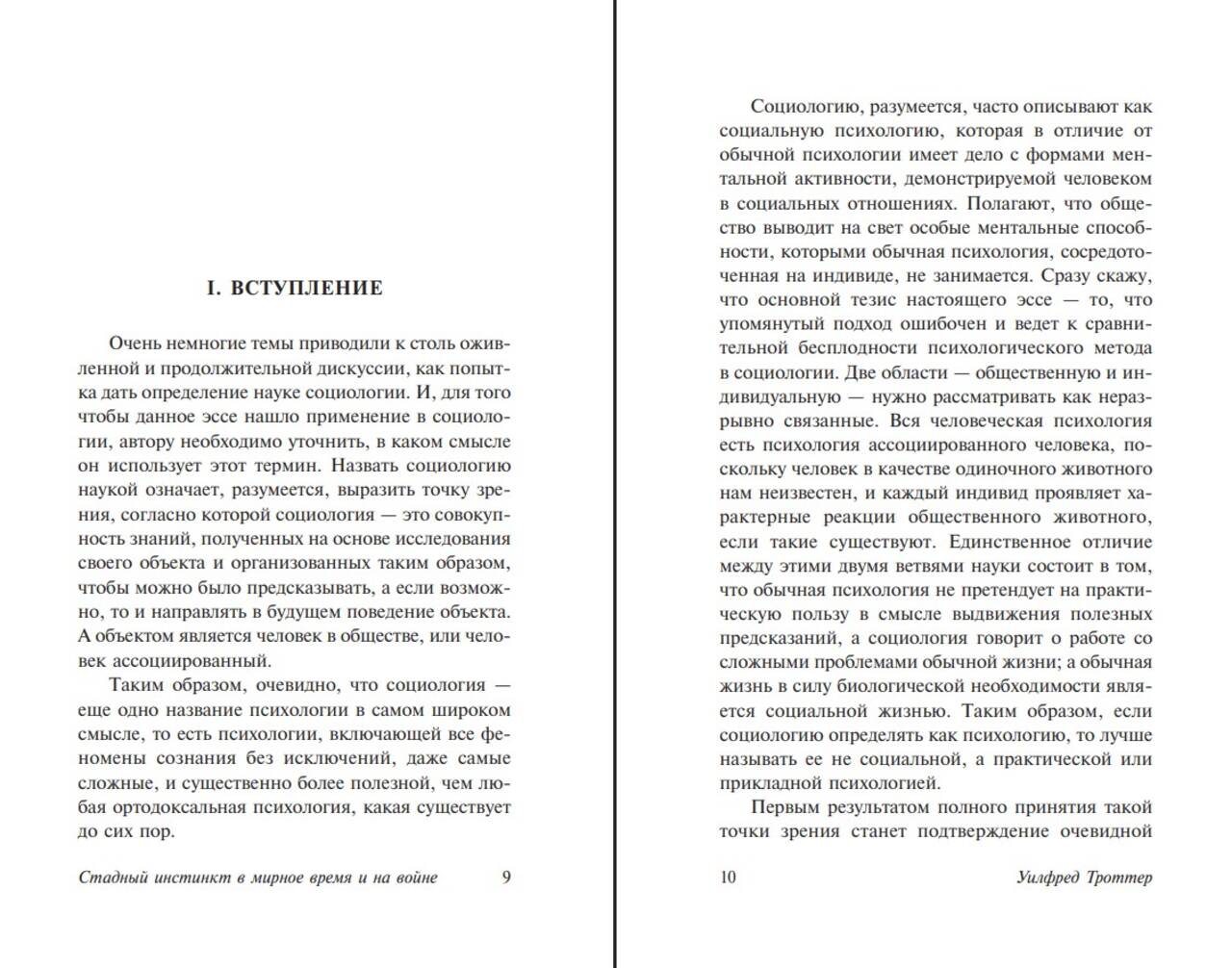 I. ВСТУПЛЕНИЕ

Очень немногие темы приводили к столь оживленной и продолжительной дискуссии, как попытка дать определение науке социологии. И, для того чтобы данное эссе нашло применение в социологии, автору необходимо уточнить, в каком смысле он использует этот термин. Назвать социологию наукой означает, разумеется, выразить точку зрения, согласно которой социология — это совокупность знаний, полученных на основе исследования своего объекта и организованных таким образом, чтобы можно было предсказывать, а если возможно, то и направлять в будущем поведение объекта. А объектом является человек в обществе, или человек ассоциированный.

Таким образом, очевидно, что социология — еще одно название психологии в самом широком смысле, то есть психологии, включающей все феномены сознания без исключений, даже самые сложные, и существенно более полезной, чем любая ортодоксальная психология, какая существует до сих пор.

Стадный инстинкт в мирное время и на войне 9

Социологию, разумеется, часто описывают как социальную психологию, которая в отличие от обычной психологии имеет дело с формами ментальной активности, демонстрируемой человеком в социальных отношениях. Полагают, что общество выводит на свет особые ментальные способности, которыми обычная психология, сосредоточенная на индивиде, не занимается. Сразу скажу, что основной тезис настоящего эссе — то, что упомянутый подход ошибочен и ведет к сравнительной бесплодности психологического метода в социологии. Две области — общественную и индивидуальную — нужно рассматривать как неразрывно связанные. Вся человеческая психология есть психология ассоциированного человека, поскольку человек в качестве одиночного животного нам неизвестен, и каждый индивид проявляет характерные реакции общественного животного, если такие существуют. Единственное отличие между этими двумя ветвями науки состоит в том, что обычная психология не претендует на практическую пользу в смысле выдвижения полезных предсказаний, а социология говорит о работе со сложными проблемами обычной жизни; а обычная жизнь в силу биологической необходимости является социальной жизнью. Таким образом, если социологию определять как психологию, то лучше называть ее не социальной, а практической или прикладной психологией.

Первым результатом полного принятия такой точки зрения станет подтверждение очевидной

10 Уилфред Троттер